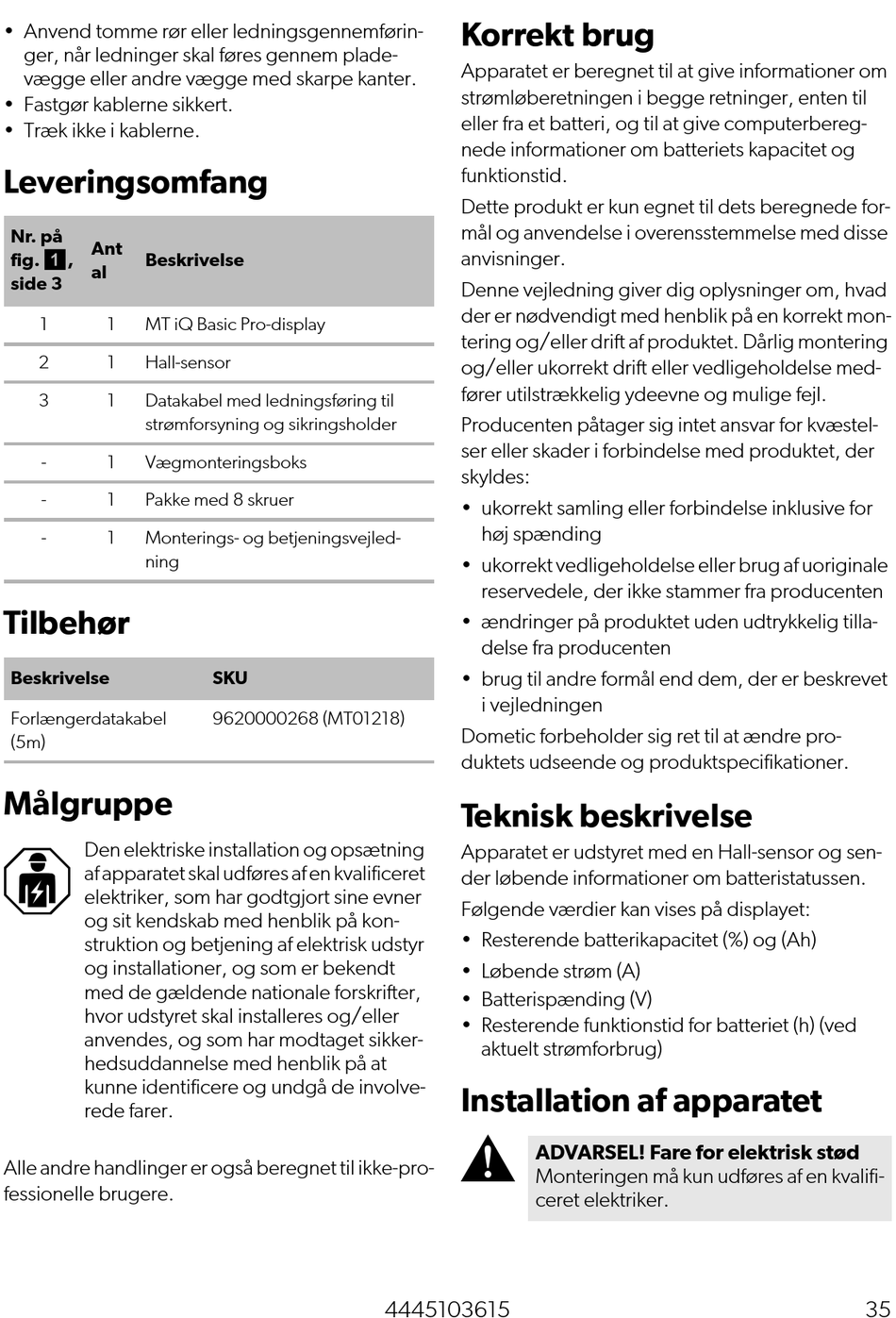 • Anvend tomme rør eller ledningsgennemføringer, når ledninger skal føres gennem pladevægge eller andre vægge med skarpe kanter.
• Fastgør kablerne sikkert.
• Træk ikke i kablerne.

Leveringsomfang

| Nr. på fig. 1, side 3 | Antal | Beskrivelse |
|---|---|---|
| 1 | 1 | MT iQ Basic Pro-display |
| 2 | 1 | Hall-sensor |
| 3 | 1 | Datakabel med ledningsføring til strømforsyning og sikringsholder |
| - | 1 | Vægmonteringsboks |
| - | 1 | Pakke med 8 skruer |
| - | 1 | Monterings- og betjeningsvejledning |

Tilbehør

| Beskrivelse | SKU |
|---|---|
| Forlængerdatakabel (5m) | 9620000268 (MT01218) |

Målgruppe

Den elektriske installation og opsætning af apparatet skal udføres af en kvalificeret elektriker, som har godtgjort sine evner og sit kendskab med henblik på konstruktion og betjening af elektrisk udstyr og installationer, og som er bekendt med de gældende nationale forskrifter, hvor udstyret skal installeres og/eller anvendes, og som har modtaget sikkerhedsuddannelse med henblik på at kunne identificere og undgå de involverede farer.

Alle andre handlinger er også beregnet til ikke-professionelle brugere.

Korrekt brug

Apparatet er beregnet til at give informationer om strømløberetningen i begge retninger, enten til eller fra et batteri, og til at give computerberegnede informationer om batteriets kapacitet og funktionstid.

Dette produkt er kun egnet til dets beregnede formål og anvendelse i overensstemmelse med disse anvisninger.

Denne vejledning giver dig oplysninger om, hvad der er nødvendigt med henblik på en korrekt montering og/eller drift af produktet. Dårlig montering og/eller ukorrekt drift eller vedligeholdelse medfører utilstrækkelig ydeevne og mulige fejl.

Producenten påtager sig intet ansvar for kvæstelser eller skader i forbindelse med produktet, der skyldes:
• ukorrekt samling eller forbindelse inklusive for høj spænding
• ukorrekt vedligeholdelse eller brug af uoriginale reservedele, der ikke stammer fra producenten
• ændringer på produktet uden udtrykkelig tilladelse fra producenten
• brug til andre formål end dem, der er beskrevet i vejledningen

Dometic forbeholder sig ret til at ændre produktets udseende og produktspecifikationer.

Teknisk beskrivelse

Apparatet er udstyret med en Hall-sensor og sender løbende informationer om batteristatussen.

Følgende værdier kan vises på displayet:
• Resterende batterikapacitet (%) og (Ah)
• Løbende strøm (A)
• Batterispænding (V)
• Resterende funktionstid for batteriet (h) (ved aktuelt strømforbrug)

Installation af apparatet

ADVARSEL! Fare for elektrisk stød
Monteringen må kun udføres af en kvalificeret elektriker.

4445103615 35